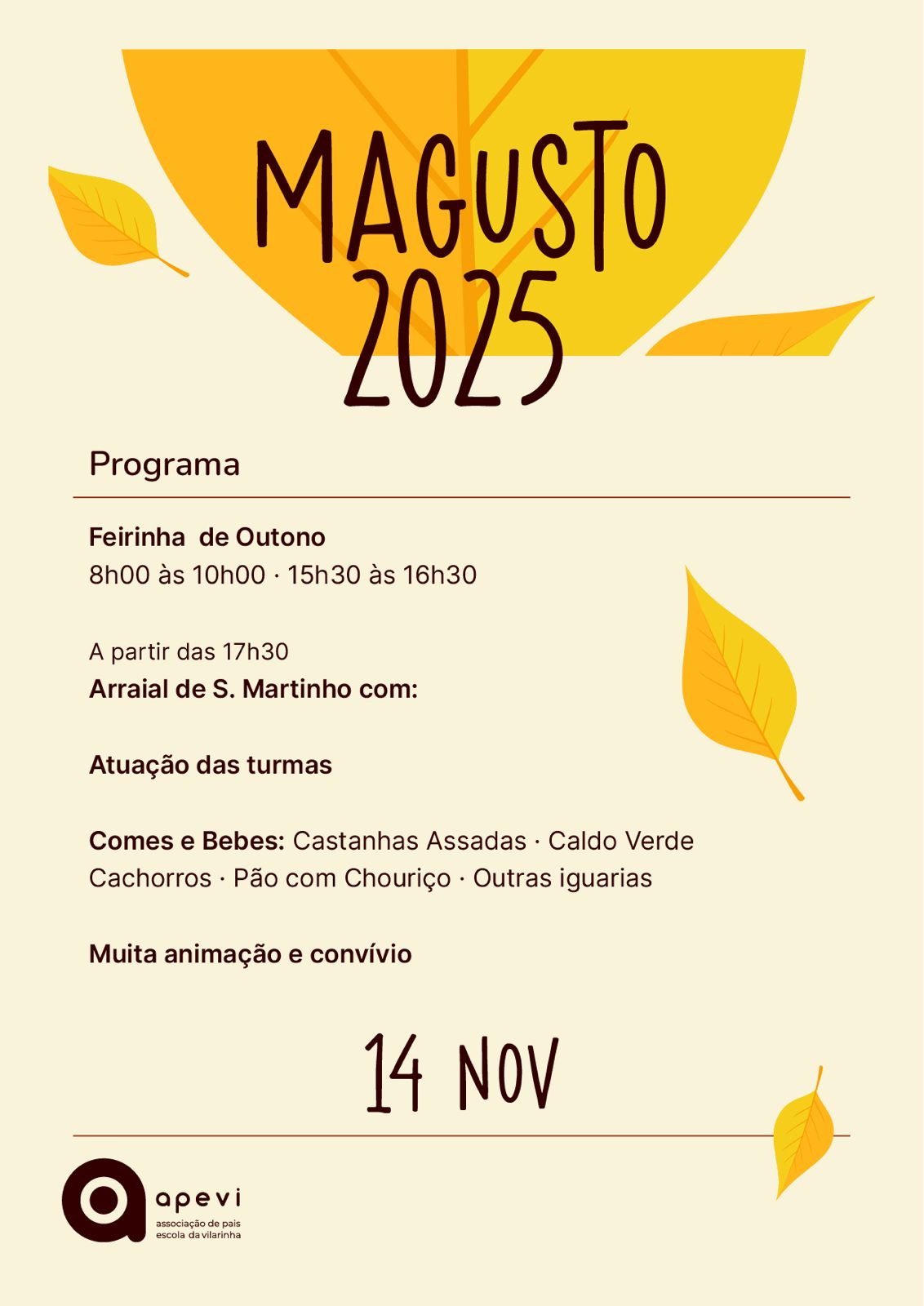 MAGUSTO
2025

Programa

Feirinha de Outono
8h00 às 10h00 · 15h30 às 16h30

A partir das 17h30
Arraial de S. Martinho com:

Atuação das turmas

Comes e Bebes: Castanhas Assadas · Caldo Verde
Cachorros · Pão com Chouriço · Outras iguarias

Muita animação e convívio

14 NOV

apevi
associação de pais
escola da vilarinha